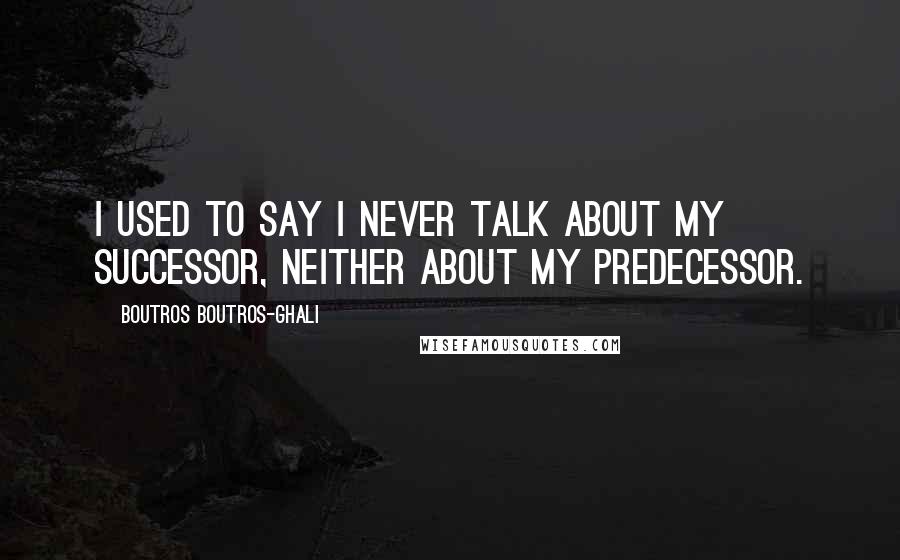 I USED TO SAY I NEVER TALK ABOUT MY SUCCESSOR, NEITHER ABOUT MY PREDECESSOR.

BOUTROS BOUTROS-GHALI

WISEFAMOUSQUOTES.COM